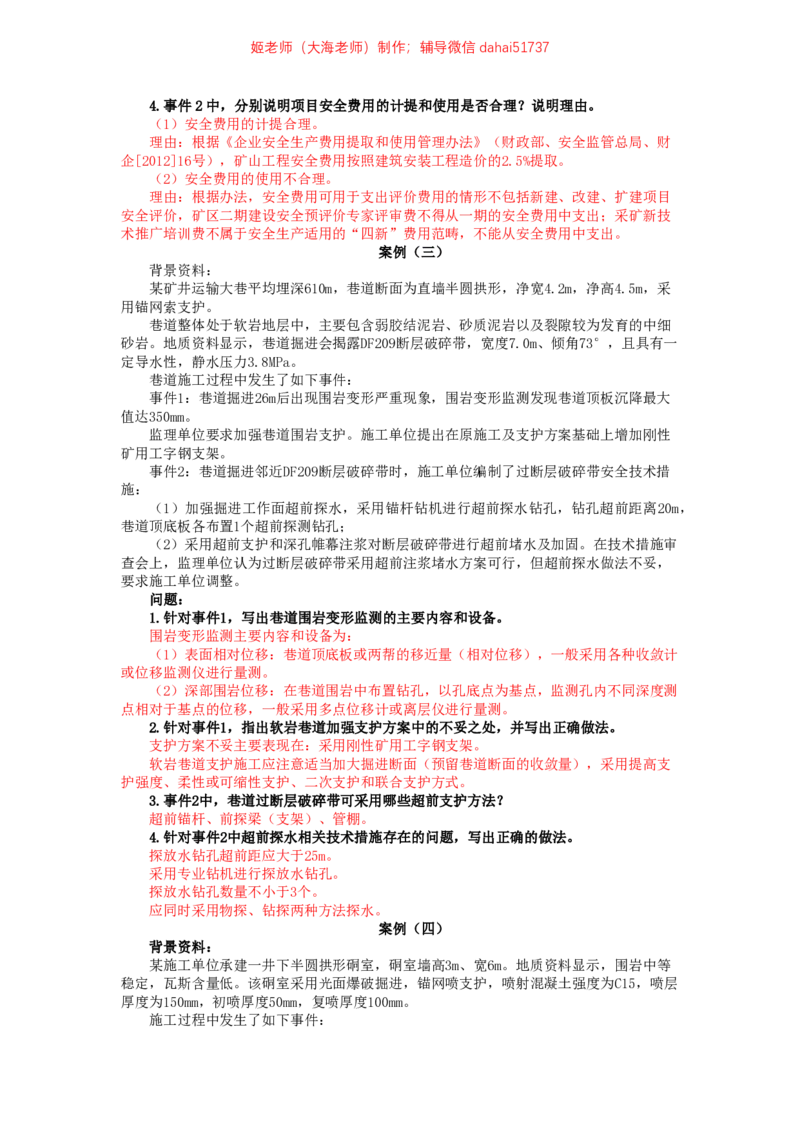 姬老师（大海老师）制作；辅导微信dahai51737

4.事件2中，分别说明项目安全费用的计提和使用是否合理？说明理由。

（1）安全费用的计提合理。

理由：根据《企业安全生产费用提取和使用管理办法》（财政部、安全监管总局、财企[2012]16号），矿山工程安全费用按照建筑安装工程造价的2.5%提取。

（2）安全费用的使用不合理。

理由：根据办法，安全费用可用于支出评价费用的情形不包括新建、改建、扩建项目安全评价，矿区二期建设安全预评价专家评审费不得从一期的安全费用中支出；采矿新技术推广培训费不属于安全生产适用的“四新”费用范畴，不能从安全费用中支出。

案例（三）

背景资料：

某矿井运输大巷平均埋深610m，巷道断面为直墙半圆拱形，净宽4.2m，净高4.5m，采用锚网索支护。

巷道整体处于软岩地层中，主要包含弱胶结泥岩、砂质泥岩以及裂隙较为发育的中细砂岩。地质资料显示，巷道掘进会揭露DF209断层破碎带，宽度7.0m、倾角73°，且具有一定导水性，静水压力3.8MPa。

巷道施工过程中发生了如下事件：

事件1：巷道掘进26m后出现围岩变形严重现象，围岩变形监测发现巷道顶板沉降最大值达350mm。

监理单位要求加强巷道围岩支护。施工单位提出在原施工及支护方案基础上增加刚性矿用工字钢支架。

事件2：巷道掘进邻近DF209断层破碎带时，施工单位编制了过断层破碎带安全技术措施：

（1）加强掘进工作面超前探水，采用锚杆钻机进行超前探水钻孔，钻孔超前距离20m，巷道顶底板各布置1个超前探测钻孔；

（2）采用超前支护和深孔帷幕注浆对断层破碎带进行超前堵水及加固。在技术措施审查会上，监理单位认为过断层破碎带采用超前注浆堵水方案可行，但超前探水做法不妥，要求施工单位调整。

问题：

1.针对事件1，写出巷道围岩变形监测的主要内容和设备。

围岩变形监测主要内容和设备为：

（1）表面相对位移：巷道顶底板或两帮的移近量（相对位移），一般采用各种收敛计或位移监测仪进行量测。

（2）深部围岩位移：在巷道围岩中布置钻孔，以孔底点为基点，监测孔内不同深度测点相对于基点的位移，一般采用多点位移计或离层仪进行量测。

2.针对事件1，指出软岩巷道加强支护方案中的不妥之处，并写出正确做法。

支护方案不妥主要表现在：采用刚性矿用工字钢支架。

软岩巷道支护施工应注意适当加大掘进断面（预留巷道断面的收敛量），采用提高支护强度、柔性或可缩性支护、二次支护和联合支护方式。

3.事件2中，巷道过断层破碎带可采用哪些超前支护方法？

超前锚杆、前探梁（支架）、管棚。

4.针对事件2中超前探水相关技术措施存在的问题，写出正确的做法。

探放水钻孔超前距应大于25m。

采用专业钻机进行探放水钻孔。

探放水钻孔数量不小于3个。

应同时采用物探、钻探两种方法探水。

案例（四）

背景资料：

某施工单位承建一井下半圆拱形硐室，硐室墙高3m、宽6m。地质资料显示，围岩中等稳定，瓦斯含量低。该硐室采用光面爆破掘进，锚网喷支护，喷射混凝土强度为C15，喷层厚度为150mm，初喷厚度50mm，复喷厚度100mm。

施工过程中发生了如下事件：